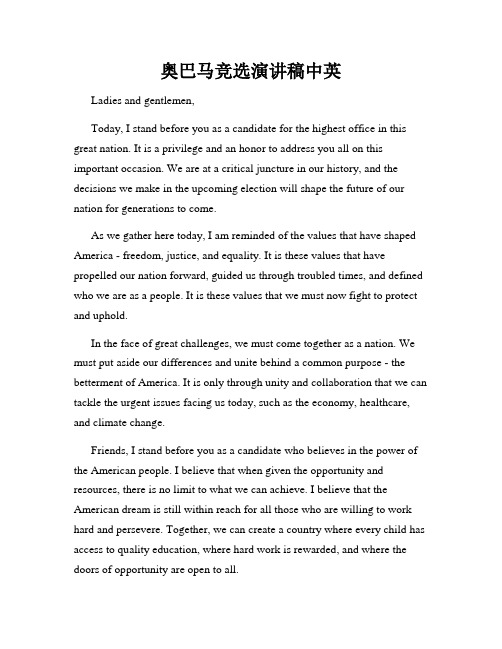 奥巴马竞选演讲稿中英

Ladies and gentlemen,

Today, I stand before you as a candidate for the highest office in this great nation. It is a privilege and an honor to address you all on this important occasion. We are at a critical juncture in our history, and the decisions we make in the upcoming election will shape the future of our nation for generations to come.

As we gather here today, I am reminded of the values that have shaped America - freedom, justice, and equality. It is these values that have propelled our nation forward, guided us through troubled times, and defined who we are as a people. It is these values that we must now fight to protect and uphold.

In the face of great challenges, we must come together as a nation. We must put aside our differences and unite behind a common purpose - the betterment of America. It is only through unity and collaboration that we can tackle the urgent issues facing us today, such as the economy, healthcare, and climate change.

Friends, I stand before you as a candidate who believes in the power of the American people. I believe that when given the opportunity and resources, there is no limit to what we can achieve. I believe that the American dream is still within reach for all those who are willing to work hard and persevere. Together, we can create a country where every child has access to quality education, where hard work is rewarded, and where the doors of opportunity are open to all.